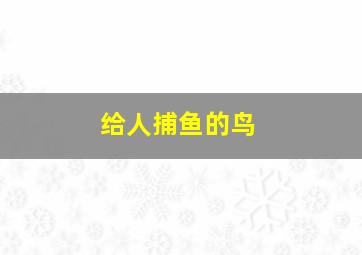 给人捕鱼的鸟